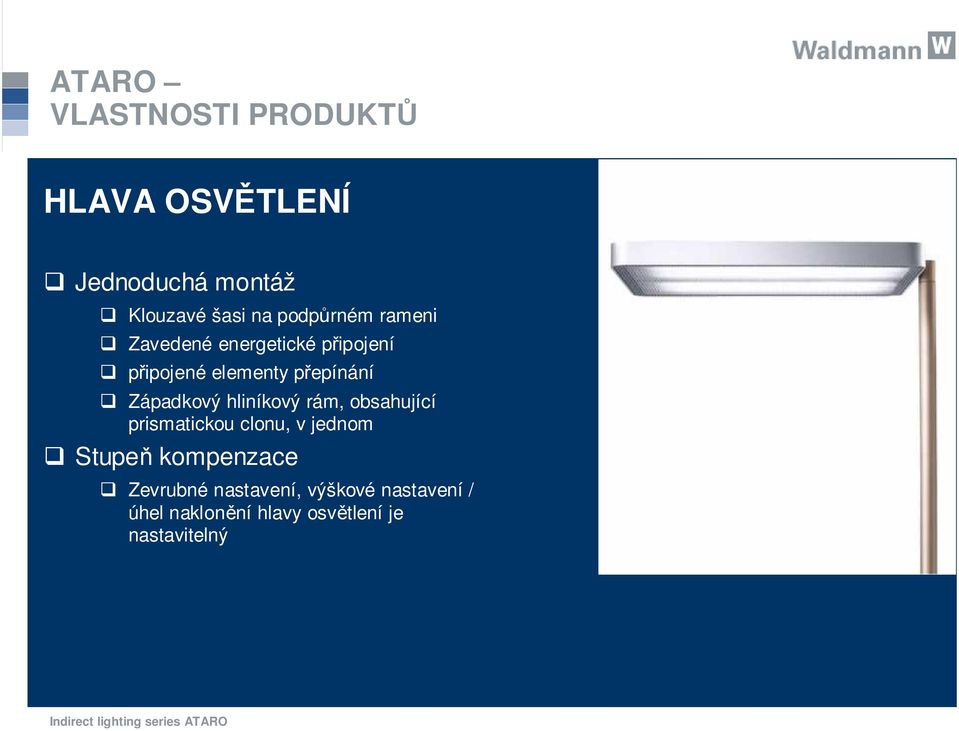 Waldmann W

ATARO –
VLASTNOSTI PRODUKTŮ

HLAVA OSVĚTLENÍ

❑ Jednoduchá montáž

❑ Klouzavé šasi na podpůrném rameni

❑ Zavedené energetické připojení

❑ připojené elementy přepínání

❑ Západkový hliníkový rám, obsahující prismatickou clonu, v jednom

❑ Stupeň kompenzace

❑ Zevrubné nastavení, výškové nastavení / úhel naklonění hlavy osvětlení je nastavitelný

Indirect lighting series ATARO